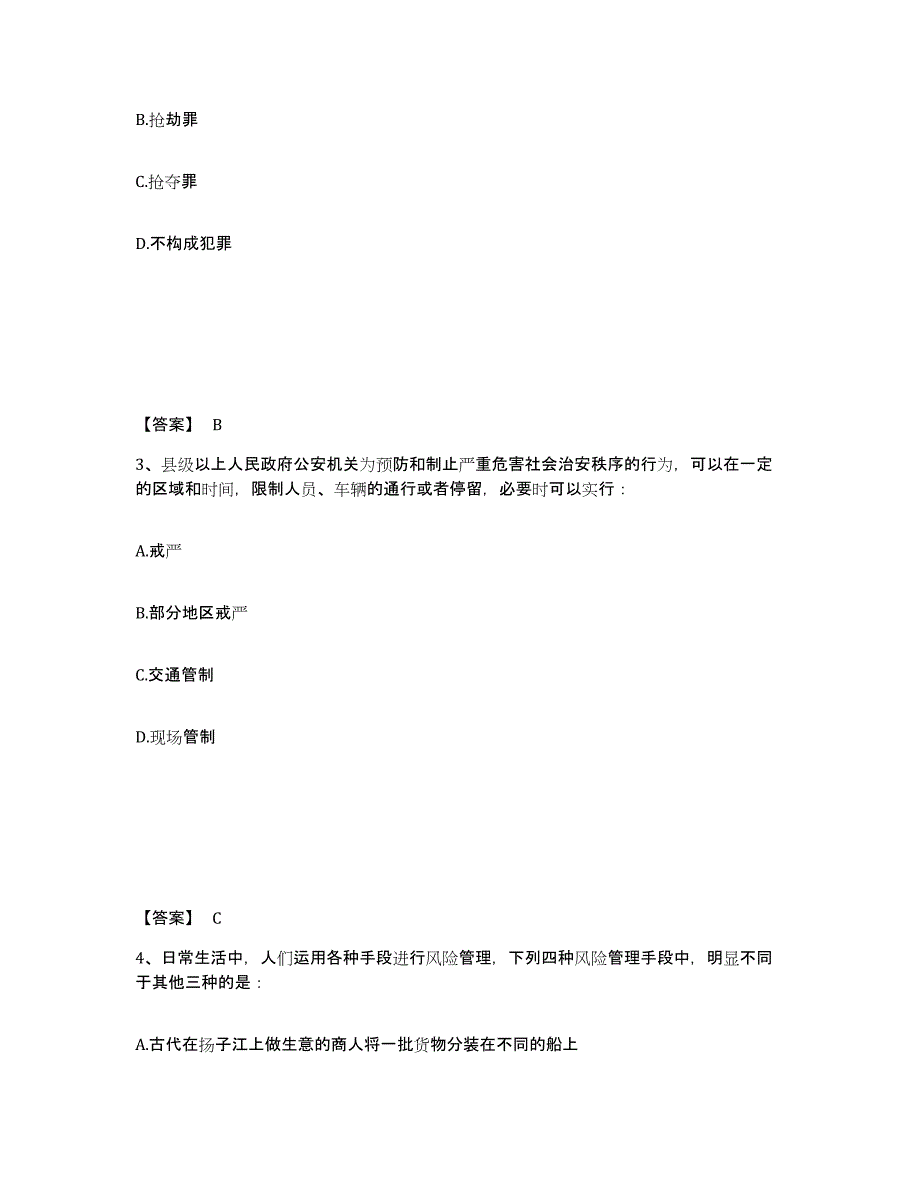 B.抢劫罪

C.抢夺罪

D.不构成犯罪

【答案】 B

3、县级以上人民政府公安机关为预防和制止严重危害社会治安秩序的行为，可以在一定的区域和时间，限制人员、车辆的通行或者停留，必要时可以实行：

A.戒严

B.部分地区戒严

C.交通管制

D.现场管制

【答案】 C

4、日常生活中，人们运用各种手段进行风险管理，下列四种风险管理手段中，明显不同于其他三种的是：

A.古代在扬子江上做生意的商人将一批货物分装在不同的船上